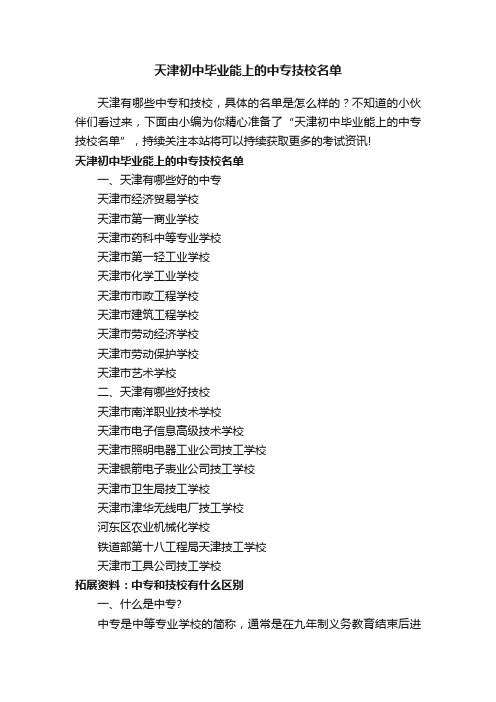 天津初中毕业能上的中专技校名单

天津有哪些中专和技校，具体的名单是怎么样的？不知道的小伙伴们看过来，下面由小编为你精心准备了“天津初中毕业能上的中专技校名单”，持续关注本站将可以持续获取更多的考试资讯!

天津初中毕业能上的中专技校名单

一、天津有哪些好的中专

天津市经济贸易学校

天津市第一商业学校

天津市药科中等专业学校

天津市第一轻工业学校

天津市化学工业学校

天津市市政工程学校

天津市建筑工程学校

天津市劳动经济学校

天津市劳动保护学校

天津市艺术学校

二、天津有哪些好技校

天津市南洋职业技术学校

天津市电子信息高级技术学校

天津市照明电器工业公司技工学校

天津银箭电子表业公司技工学校

天津市卫生局技工学校

天津市津华无线电厂技工学校

河东区农业机械化学校

铁道部第十八工程局天津技工学校

天津市工具公司技工学校

拓展资料：中专和技校有什么区别

一、什么是中专?

中专是中等专业学校的简称，通常是在九年制义务教育结束后进